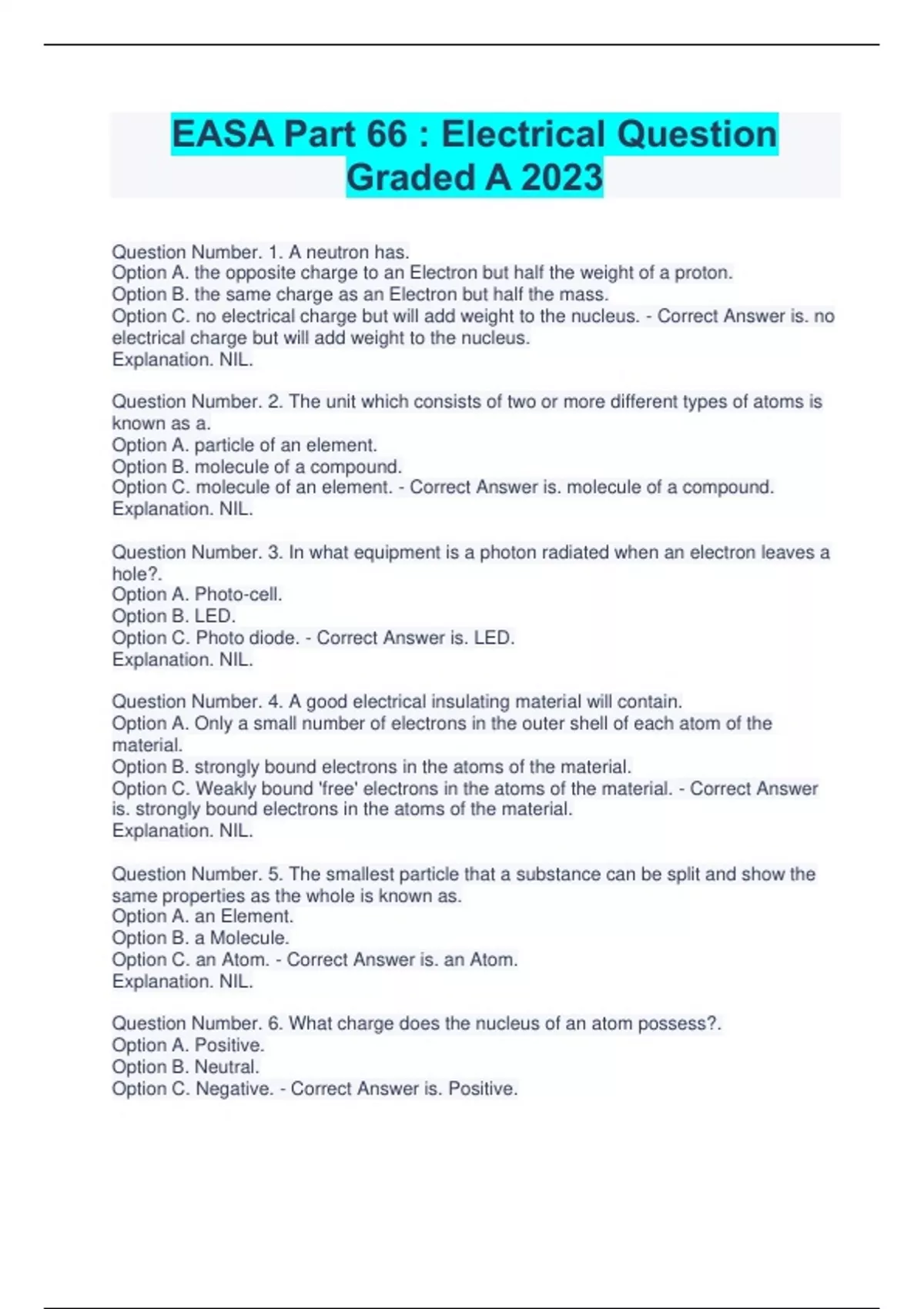 EASA Part 66 : Electrical Question Graded A 2023

Question Number. 1. A neutron has.
Option A. the opposite charge to an Electron but half the weight of a proton.
Option B. the same charge as an Electron but half the mass.
Option C. no electrical charge but will add weight to the nucleus. - Correct Answer is. no electrical charge but will add weight to the nucleus.
Explanation. NIL.

Question Number. 2. The unit which consists of two or more different types of atoms is known as a.
Option A. particle of an element.
Option B. molecule of a compound.
Option C. molecule of an element. - Correct Answer is. molecule of a compound.
Explanation. NIL.

Question Number. 3. In what equipment is a photon radiated when an electron leaves a hole?.
Option A. Photo-cell.
Option B. LED.
Option C. Photo diode. - Correct Answer is. LED.
Explanation. NIL.

Question Number. 4. A good electrical insulating material will contain.
Option A. Only a small number of electrons in the outer shell of each atom of the material.
Option B. strongly bound electrons in the atoms of the material.
Option C. Weakly bound 'free' electrons in the atoms of the material. - Correct Answer is. strongly bound electrons in the atoms of the material.
Explanation. NIL.

Question Number. 5. The smallest particle that a substance can be split and show the same properties as the whole is known as.
Option A. an Element.
Option B. a Molecule.
Option C. an Atom. - Correct Answer is. an Atom.
Explanation. NIL.

Question Number. 6. What charge does the nucleus of an atom possess?.
Option A. Positive.
Option B. Neutral.
Option C. Negative. - Correct Answer is. Positive.